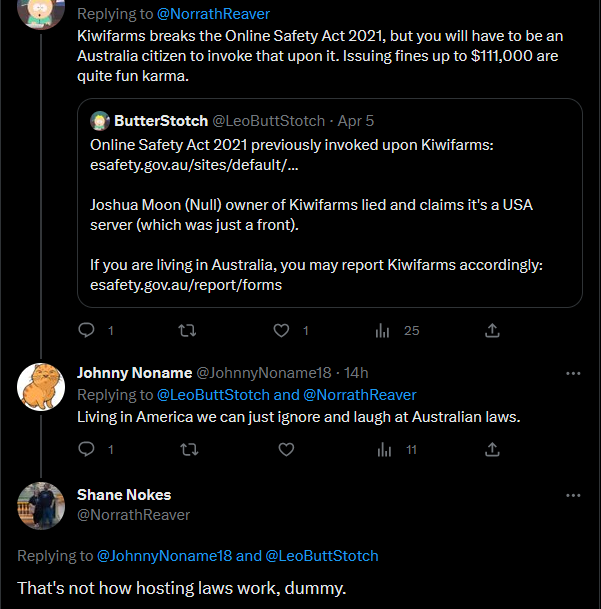 Replying to @NorrathReaver
Kiwifarms breaks the Online Safety Act 2021, but you will have to be an Australia citizen to invoke that upon it. Issuing fines up to $111,000 are quite fun karma.

ButterStotch @LeoButtStotch · Apr 5
Online Safety Act 2021 previously invoked upon Kiwifarms: esafety.gov.au/sites/default/...

Joshua Moon (Null) owner of Kiwifarms lied and claims it's a USA server (which was just a front).

If you are living in Australia, you may report Kiwifarms accordingly: esafety.gov.au/report/forms

1 1 25

Johnny Noname @JohnnyNoname18 · 14h
Replying to @LeoButtStotch and @NorrathReaver
Living in America we can just ignore and laugh at Australian laws.

1 11

Shane Nokes
@NorrathReaver

Replying to @JohnnyNoname18 and @LeoButtStotch

That's not how hosting laws work, dummy.